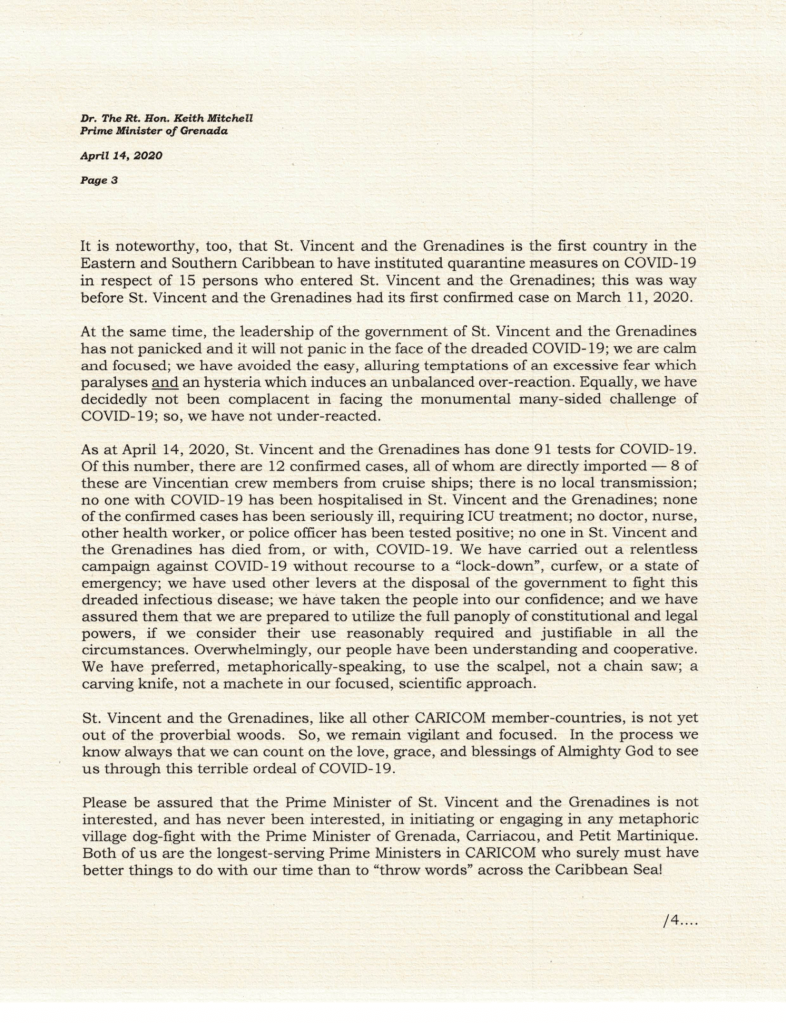 Dr. The Rt. Hon. Keith Mitchell
Prime Minister of Grenada

April 14, 2020

Page 3

It is noteworthy, too, that St. Vincent and the Grenadines is the first country in the Eastern and Southern Caribbean to have instituted quarantine measures on COVID-19 in respect of 15 persons who entered St. Vincent and the Grenadines; this was way before St. Vincent and the Grenadines had its first confirmed case on March 11, 2020.

At the same time, the leadership of the government of St. Vincent and the Grenadines has not panicked and it will not panic in the face of the dreaded COVID-19; we are calm and focused; we have avoided the easy, alluring temptations of an excessive fear which paralyses and an hysteria which induces an unbalanced over-reaction. Equally, we have decidedly not been complacent in facing the monumental many-sided challenge of COVID-19; so, we have not under-reacted.

As at April 14, 2020, St. Vincent and the Grenadines has done 91 tests for COVID-19. Of this number, there are 12 confirmed cases, all of whom are directly imported — 8 of these are Vincentian crew members from cruise ships; there is no local transmission; no one with COVID-19 has been hospitalised in St. Vincent and the Grenadines; none of the confirmed cases has been seriously ill, requiring ICU treatment; no doctor, nurse, other health worker, or police officer has been tested positive; no one in St. Vincent and the Grenadines has died from, or with, COVID-19. We have carried out a relentless campaign against COVID-19 without recourse to a "lock-down", curfew, or a state of emergency; we have used other levers at the disposal of the government to fight this dreaded infectious disease; we have taken the people into our confidence; and we have assured them that we are prepared to utilize the full panoply of constitutional and legal powers, if we consider their use reasonably required and justifiable in all the circumstances. Overwhelmingly, our people have been understanding and cooperative. We have preferred, metaphorically-speaking, to use the scalpel, not a chain saw; a carving knife, not a machete in our focused, scientific approach.

St. Vincent and the Grenadines, like all other CARICOM member-countries, is not yet out of the proverbial woods. So, we remain vigilant and focused. In the process we know always that we can count on the love, grace, and blessings of Almighty God to see us through this terrible ordeal of COVID-19.

Please be assured that the Prime Minister of St. Vincent and the Grenadines is not interested, and has never been interested, in initiating or engaging in any metaphoric village dog-fight with the Prime Minister of Grenada, Carriacou, and Petit Martinique. Both of us are the longest-serving Prime Ministers in CARICOM who surely must have better things to do with our time than to "throw words" across the Caribbean Sea!

/4....